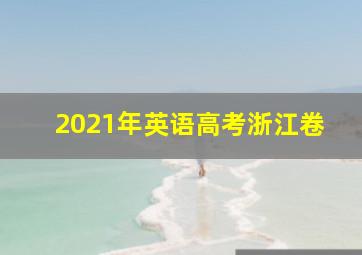 2021年英语高考浙江卷